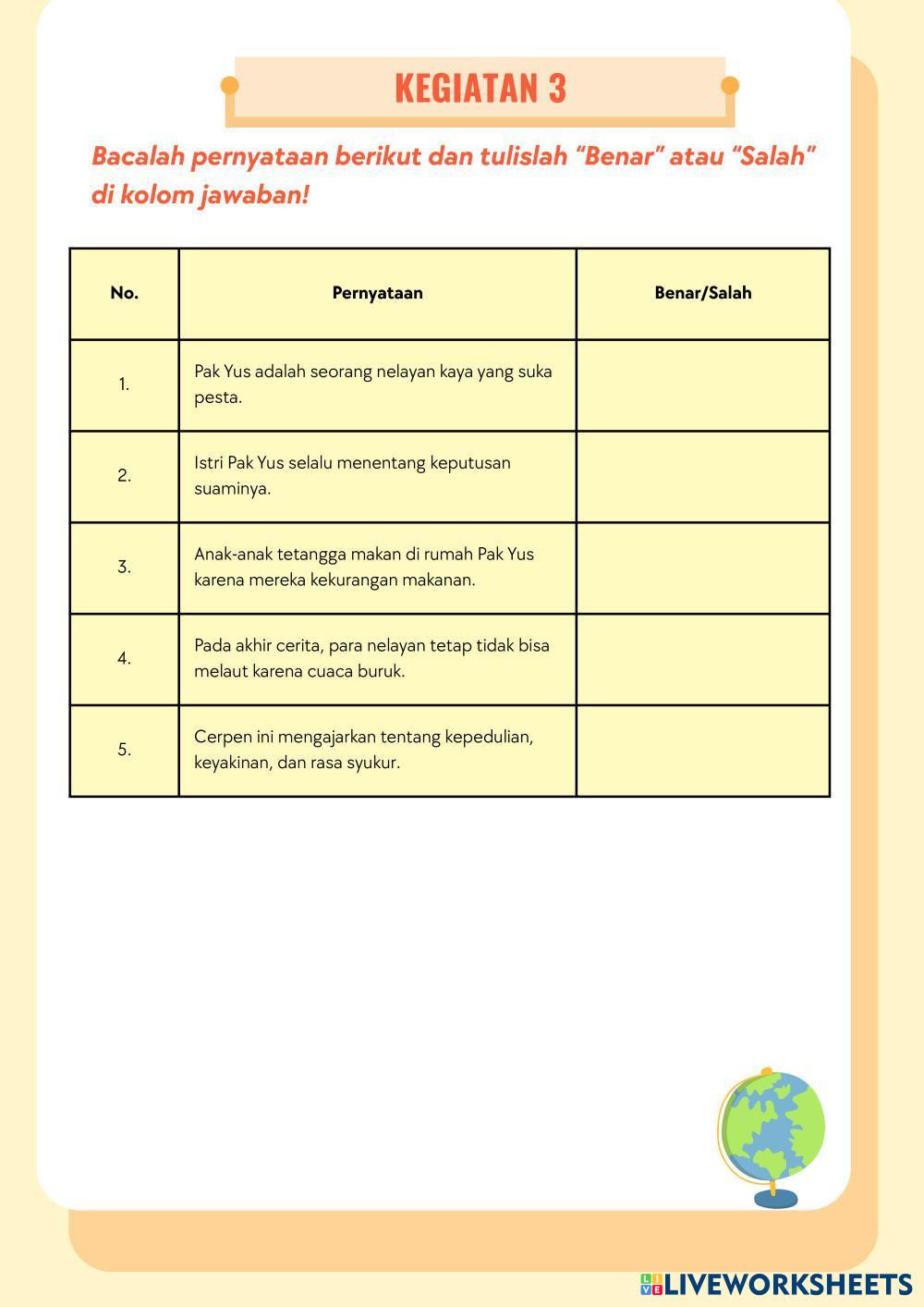 KEGIATAN 3

Bacalah pernyataan berikut dan tulislah “Benar” atau “Salah” di kolom jawaban!

| No. | Pernyataan | Benar/Salah |
|---|---|---|
| 1. | Pak Yus adalah seorang nelayan kaya yang suka pesta. | |
| 2. | Istri Pak Yus selalu menentang keputusan suaminya. | |
| 3. | Anak-anak tetangga makan di rumah Pak Yus karena mereka kekurangan makanan. | |
| 4. | Pada akhir cerita, para nelayan tetap tidak bisa melaut karena cuaca buruk. | |
| 5. | Cerpen ini mengajarkan tentang kepedulian, keyakinan, dan rasa syukur. | |

LIVEWORKSHEETS